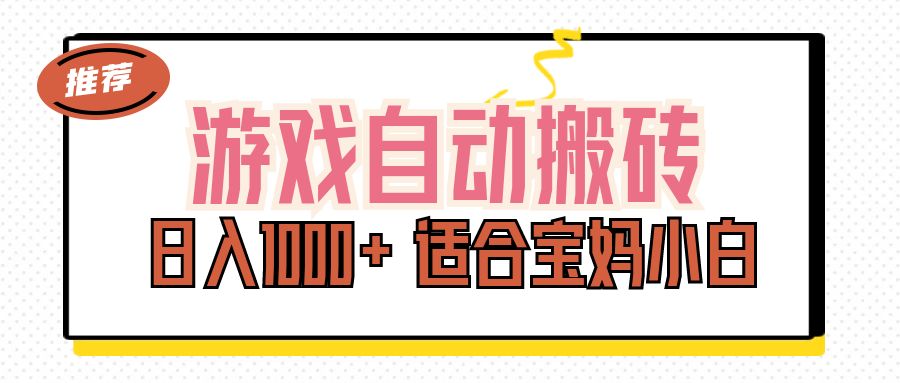 推荐

游戏自动搬砖

日入1000+ 适合宝妈小白